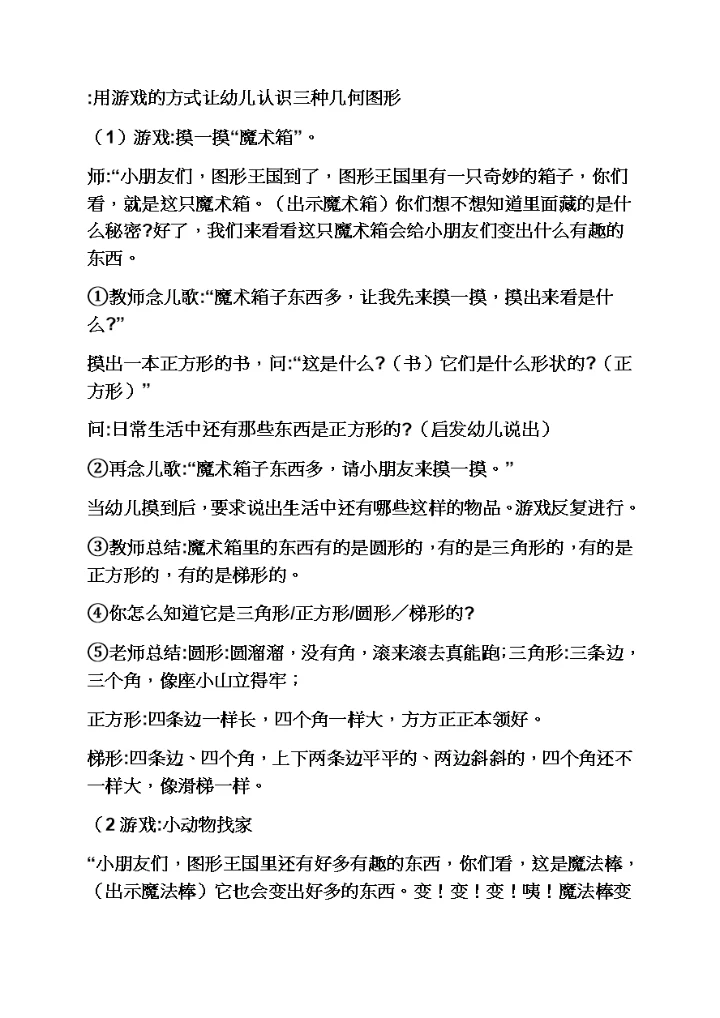 :用游戏的方式让幼儿认识三种几何图形

（1）游戏:摸一摸“魔术箱”。

师:“小朋友们，图形王国到了，图形王国里有一只奇妙的箱子，你们看，就是这只魔术箱。（出示魔术箱）你们想不想知道里面藏的是什么秘密?好了，我们来看看这只魔术箱会给小朋友们变出什么有趣的东西。

①教师念儿歌:“魔术箱子东西多，让我先来摸一摸，摸出来看是什么?”

摸出一本正方形的书，问:“这是什么?（书）它们是什么形状的?（正方形）”

问:日常生活中还有那些东西是正方形的?（启发幼儿说出）

②再念儿歌:“魔术箱子东西多，请小朋友来摸一摸。”

当幼儿摸到后，要求说出生活中还有哪些这样的物品。游戏反复进行。

③教师总结:魔术箱里的东西有的是圆形的，有的是三角形的，有的是正方形的，有的是梯形的。

④你怎么知道它是三角形/正方形/圆形／梯形的?

⑤老师总结:圆形:圆溜溜，没有角，滚来滚去真能跑;三角形:三条边，三个角，像座小山立得牢；

正方形:四条边一样长，四个角一样大，方方正正本领好。

梯形:四条边、四个角，上下两条边平平的、两边斜斜的，四个角还不一样大，像滑梯一样。

（2 游戏:小动物找家

“小朋友们，图形王国里还有好多有趣的东西，你们看，这是魔法棒，（出示魔法棒）它也会变出好多的东西。变！变！变！咦！魔法棒变